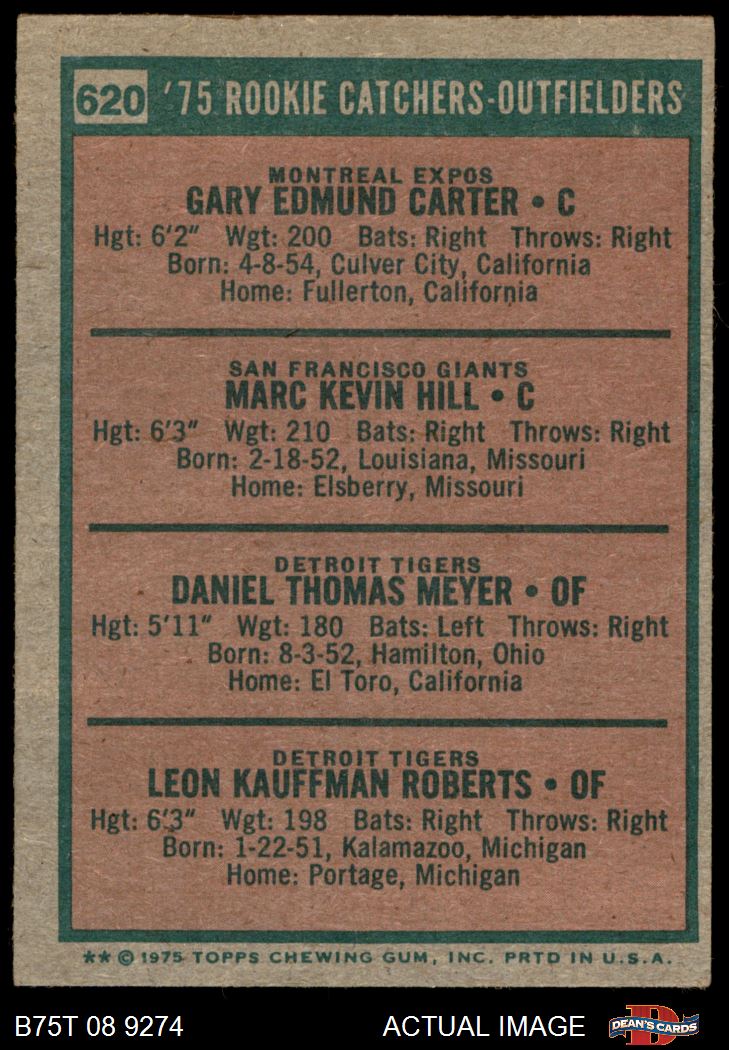 620 '75 ROOKIE CATCHERS-OUTFIELDERS

MONTREAL EXPOS
GARY EDMUND CARTER • C
Hgt: 6'2" Wgt: 200 Bats: Right Throws: Right
Born: 4-8-54, Culver City, California
Home: Fullerton, California

SAN FRANCISCO GIANTS
MARC KEVIN HILL • C
Hgt: 6'3" Wgt: 210 Bats: Right Throws: Right
Born: 2-18-52, Louisiana, Missouri
Home: Elsberry, Missouri

DETROIT TIGERS
DANIEL THOMAS MEYER • OF
Hgt: 5'11" Wgt: 180 Bats: Left Throws: Right
Born: 8-3-52, Hamilton, Ohio
Home: El Toro, California

DETROIT TIGERS
LEON KAUFFMAN ROBERTS • OF
Hgt: 6'3" Wgt: 198 Bats: Right Throws: Right
Born: 1-22-51, Kalamazoo, Michigan
Home: Portage, Michigan

** © 1975 TOPPS CHEWING GUM, INC. PRTD IN U.S.A.

B75T 08 9274 ACTUAL IMAGE DEAN'S CARDS